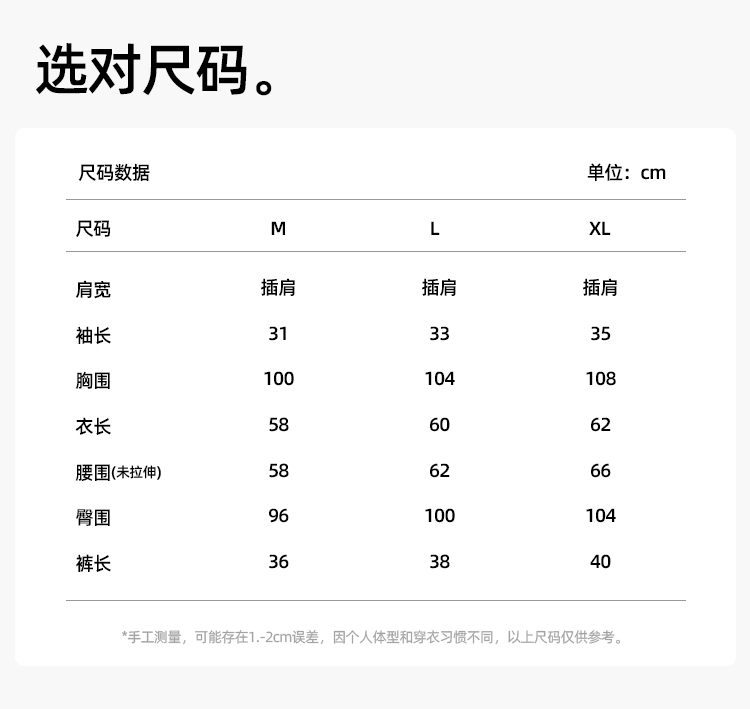 选对尺码。

尺码数据 单位：cm

| 尺码 | M | L | XL |
|---|---|---|---|
| 肩宽 | 插肩 | 插肩 | 插肩 |
| 袖长 | 31 | 33 | 35 |
| 胸围 | 100 | 104 | 108 |
| 衣长 | 58 | 60 | 62 |
| 腰围(未拉伸) | 58 | 62 | 66 |
| 臀围 | 96 | 100 | 104 |
| 裤长 | 36 | 38 | 40 |

*手工测量，可能存在1.-2cm误差，因个人体型和穿衣习惯不同，以上尺码仅供参考。